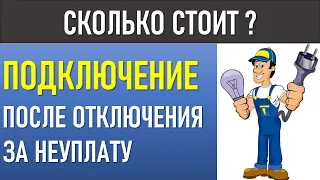 СКОЛЬКО СТОИТ ?

ПОДКЛЮЧЕНИЕ

ПОСЛЕ ОТКЛЮЧЕНИЯ ЗА НЕУПЛАТУ